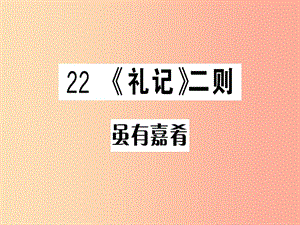 22 《礼记》二则

虽有嘉肴